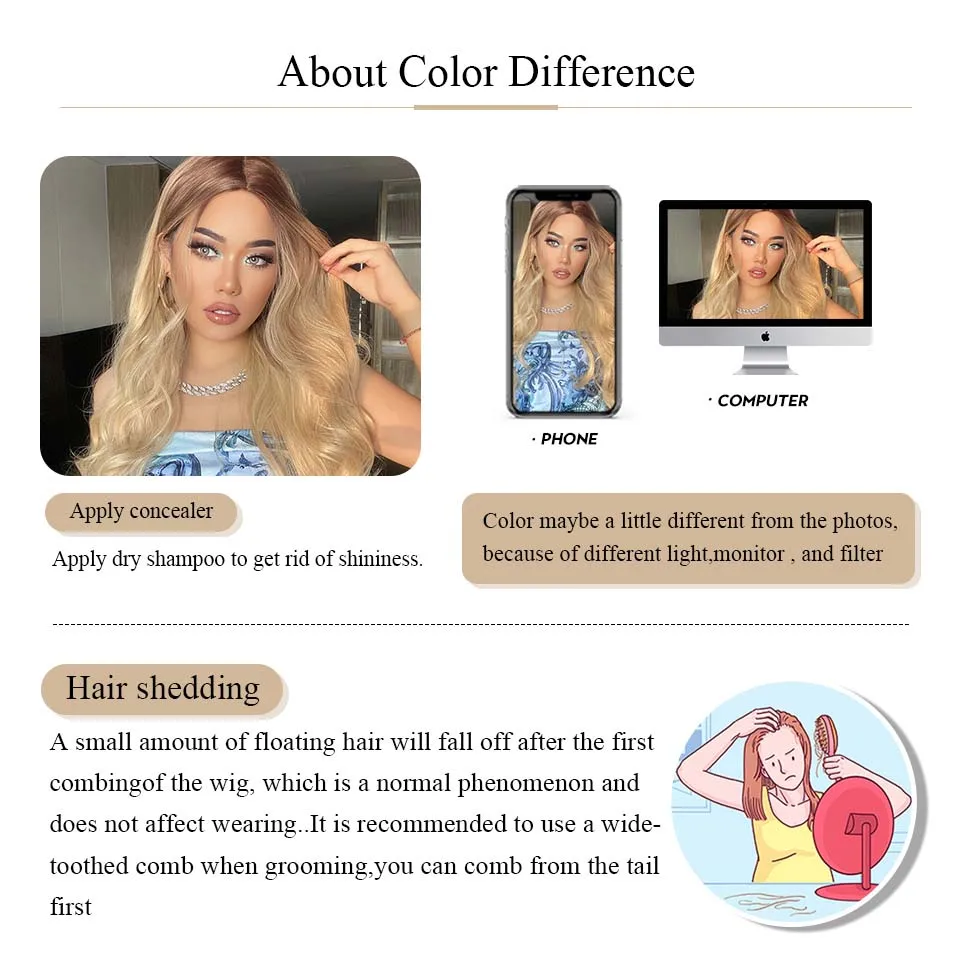 About Color Difference

· PHONE

· COMPUTER

Apply concealer

Apply dry shampoo to get rid of shininess.

Color maybe a little different from the photos, because of different light,monitor , and filter

Hair shedding

A small amount of floating hair will fall off after the first combingof the wig, which is a normal phenomenon and does not affect wearing..It is recommended to use a wide-toothed comb when grooming,you can comb from the tail first